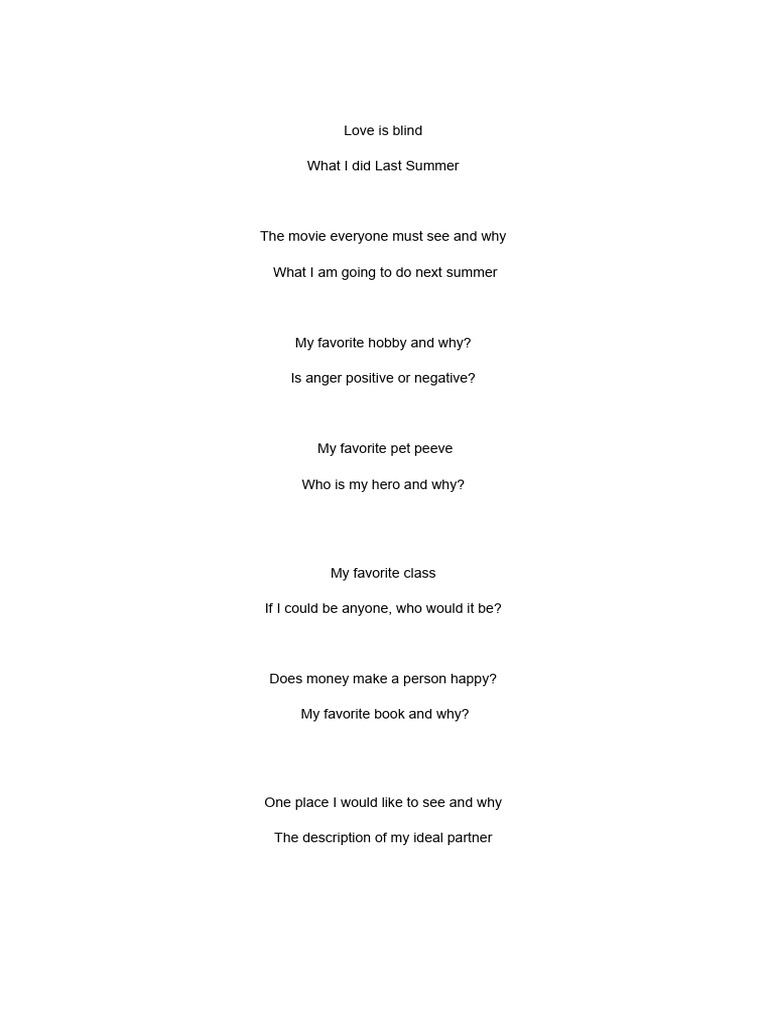 Love is blind

What I did Last Summer

The movie everyone must see and why

What I am going to do next summer

My favorite hobby and why?

Is anger positive or negative?

My favorite pet peeve

Who is my hero and why?

My favorite class

If I could be anyone, who would it be?

Does money make a person happy?

My favorite book and why?

One place I would like to see and why

The description of my ideal partner